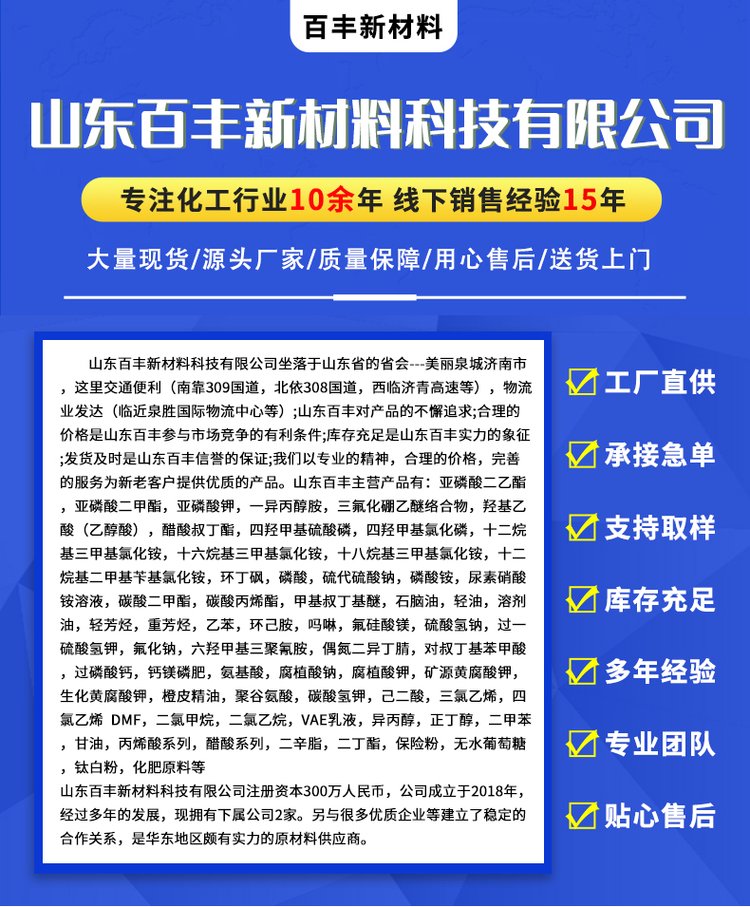 百丰新材料

山东百丰新材料科技有限公司

专注化工行业10余年 线下销售经验15年

大量现货/源头厂家/质量保障/用心售后/送货上门

山东百丰新材料科技有限公司坐落于山东省的省会---美丽泉城济南市，这里交通便利（南靠309国道，北依308国道，西临济青高速等），物流业发达（临近泉胜国际物流中心等）;山东百丰对产品的不懈追求;合理的价格是山东百丰参与市场竞争的有利条件;库存充足是山东百丰实力的象征;发货及时是山东百丰信誉的保证;我们以专业的精神，合理的价格，完善的服务为新老客户提供优质的产品。山东百丰主营产品有：亚磷酸二乙酯，亚磷酸二甲酯，亚磷酸钾，一异丙醇胺，三氟化硼乙醚络合物，羟基乙酸（乙醇酸），醋酸叔丁酯，四羟甲基硫酸磷，四羟甲基氯化磷，十二烷基三甲基氯化铵，十六烷基三甲基氯化铵，十八烷基三甲基氯化铵，十二烷基二甲基苄基氯化铵，环丁砜，磷酸，硫代硫酸钠，磷酸铵，尿素硝酸铵溶液，碳酸二甲酯，碳酸丙烯酯，甲基叔丁基醚，石脑油，轻油，溶剂油，轻芳烃，重芳烃，乙苯，环己胺，吗啉，氟硅酸镁，硫酸氢钠，过一硫酸氢钾，氟化钠，六羟甲基三聚氰胺，偶氮二异丁腈，对叔丁基苯甲酸，过磷酸钙，钙镁磷肥，氨基酸，腐植酸钠，腐植酸钾，矿源黄腐酸钾，生化黄腐酸钾，橙皮精油，聚谷氨酸，碳酸氢钾，己二酸，三氯乙烯，四氯乙烯 DMF，二氯甲烷，二氯乙烷，VAE乳液，异丙醇，正丁醇，二甲苯，甘油，丙烯酸系列，醋酸系列，二辛脂，二丁酯，保险粉，无水葡萄糖，钛白粉，化肥原料等
山东百丰新材料科技有限公司注册资本300万人民币，公司成立于2018年，经过多年的发展，现拥有下属公司2家。另与很多优质企业等建立了稳定的合作关系，是华东地区颇有实力的原材料供应商。

工厂直供
承接急单
支持取样
库存充足
多年经验
专业团队
贴心售后